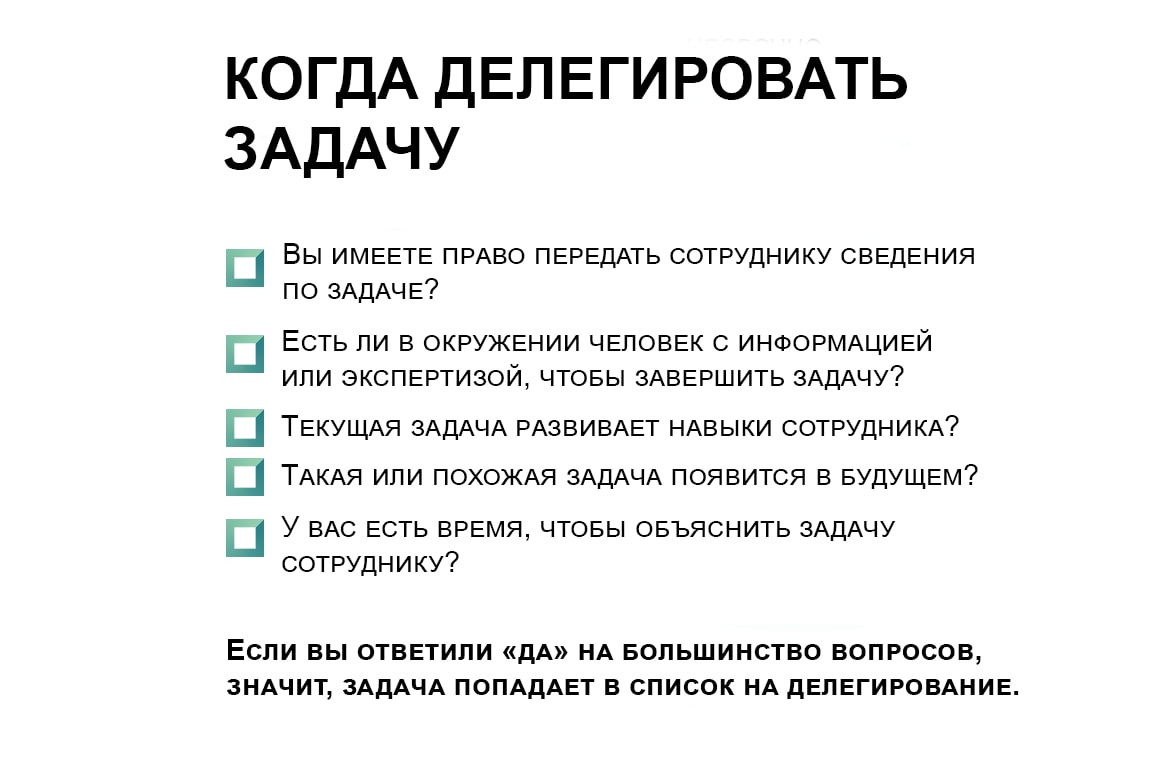 КОГДА ДЕЛЕГИРОВАТЬ ЗАДАЧУ

Вы имеете право передать сотруднику сведения по задаче?

Есть ли в окружении человек с информацией или экспертизой, чтобы завершить задачу?

Текущая задача развивает навыки сотрудника?

Такая или похожая задача появится в будущем?

У вас есть время, чтобы объяснить задачу сотруднику?

Если вы ответили «да» на большинство вопросов, значит, задача попадает в список на делегирование.